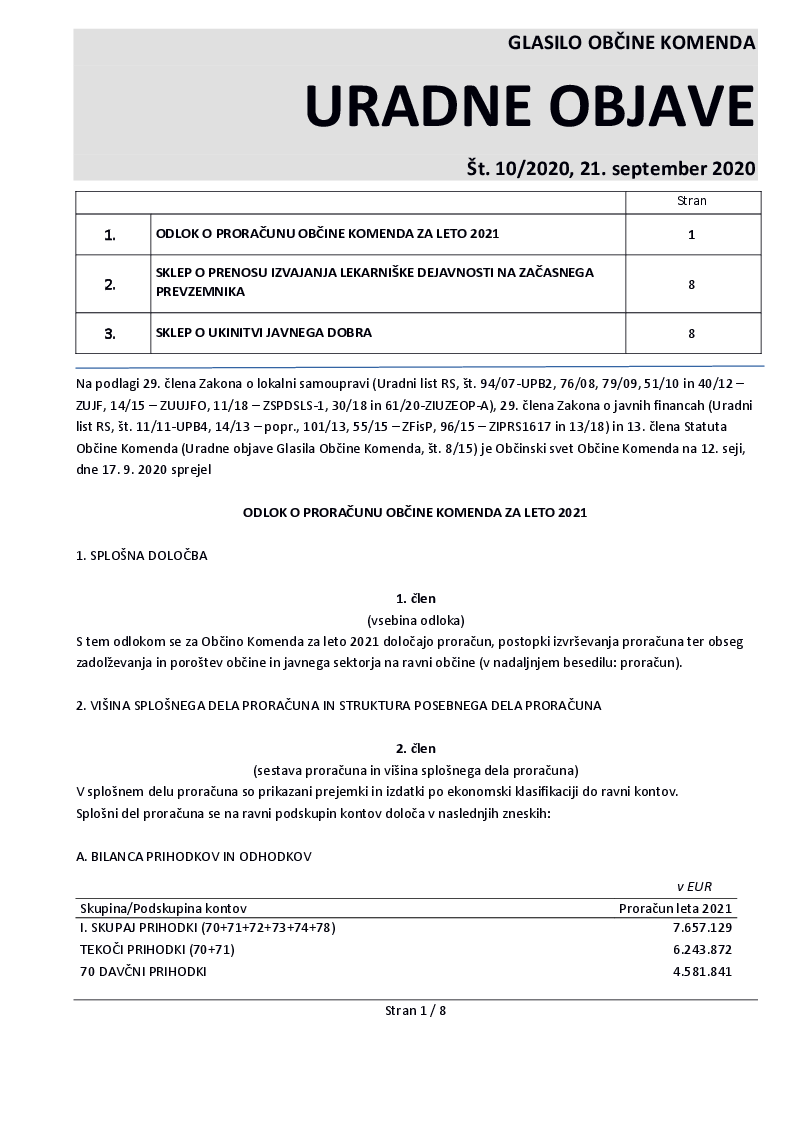 GLASILO OBČINE KOMENDA

URADNE OBJAVE

Št. 10/2020, 21. september 2020

| | | Stran |
|---|---|---|
| 1. | ODLOK O PRORAČUNU OBČINE KOMENDA ZA LETO 2021 | 1 |
| 2. | SKLEP O PRENOSU IZVAJANJA LEKARNIŠKE DEJAVNOSTI NA ZAČASNEGA PREVZEMNIKA | 8 |
| 3. | SKLEP O UKINITVI JAVNEGA DOBRA | 8 |

Na podlagi 29. člena Zakona o lokalni samoupravi (Uradni list RS, št. 94/07-UPB2, 76/08, 79/09, 51/10 in 40/12 – ZUJF, 14/15 – ZUUJFO, 11/18 – ZSPDSLS-1, 30/18 in 61/20-ZIUZEOP-A), 29. člena Zakona o javnih financah (Uradni list RS, št. 11/11-UPB4, 14/13 – popr., 101/13, 55/15 – ZFisP, 96/15 – ZIPRS1617 in 13/18) in 13. člena Statuta Občine Komenda (Uradne objave Glasila Občine Komenda, št. 8/15) je Občinski svet Občine Komenda na 12. seji, dne 17. 9. 2020 sprejel

ODLOK O PRORAČUNU OBČINE KOMENDA ZA LETO 2021

1. SPLOŠNA DOLOČBA

1. člen
(vsebina odloka)
S tem odlokom se za Občino Komenda za leto 2021 določajo proračun, postopki izvrševanja proračuna ter obseg zadolževanja in poroštev občine in javnega sektorja na ravni občine (v nadaljnjem besedilu: proračun).

2. VIŠINA SPLOŠNEGA DELA PRORAČUNA IN STRUKTURA POSEBNEGA DELA PRORAČUNA

2. člen
(sestava proračuna in višina splošnega dela proračuna)
V splošnem delu proračuna so prikazani prejemki in izdatki po ekonomski klasifikaciji do ravni kontov.
Splošni del proračuna se na ravni podskupin kontov določa v naslednjih zneskih:

A. BILANCA PRIHODKOV IN ODHODKOV

v EUR

| Skupina/Podskupina kontov | Proračun leta 2021 |
|---|---|
| I. SKUPAJ PRIHODKI (70+71+72+73+74+78) | 7.657.129 |
| TEKOČI PRIHODKI (70+71) | 6.243.872 |
| 70 DAVČNI PRIHODKI | 4.581.841 |

Stran 1 / 8